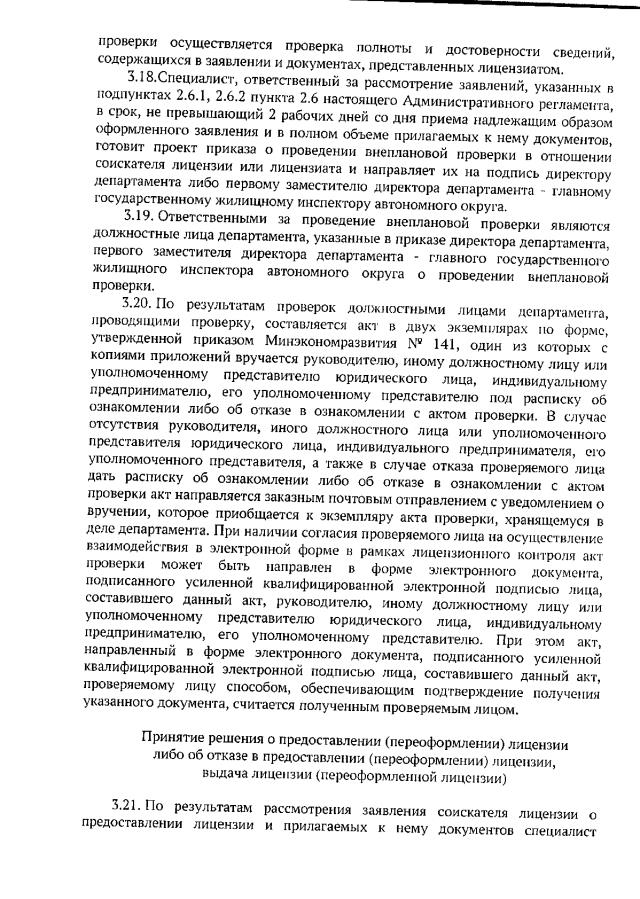 проверки осуществляется проверка полноты и достоверности сведений, содержащихся в заявлении и документах, представленных лицензиатом.

3.18.Специалист, ответственный за рассмотрение заявлений, указанных в подпунктах 2.6.1, 2.6.2 пункта 2.6 настоящего Административного регламента, в срок, не превышающий 2 рабочих дней со дня приема надлежащим образом оформленного заявления и в полном объеме прилагаемых к нему документов, готовит проект приказа о проведении внеплановой проверки в отношении соискателя лицензии или лицензиата и направляет их на подпись директору департамента либо первому заместителю директора департамента - главному государственному жилищному инспектору автономного округа.

3.19. Ответственными за проведение внеплановой проверки являются должностные лица департамента, указанные в приказе директора департамента, первого заместителя директора департамента - главного государственного жилищного инспектора автономного округа о проведении внеплановой проверки.

3.20. По результатам проверок должностными лицами департамента, проводящими проверку, составляется акт в двух экземплярах по форме, утвержденной приказом Минэкономразвития № 141, один из которых с копиями приложений вручается руководителю, иному должностному лицу или уполномоченному представителю юридического лица, индивидуальному предпринимателю, его уполномоченному представителю под расписку об ознакомлении либо об отказе в ознакомлении с актом проверки. В случае отсутствия руководителя, иного должностного лица или уполномоченного представителя юридического лица, индивидуального предпринимателя, его уполномоченного представителя, а также в случае отказа проверяемого лица дать расписку об ознакомлении либо об отказе в ознакомлении с актом проверки акт направляется заказным почтовым отправлением с уведомлением о вручении, которое приобщается к экземпляру акта проверки, хранящемуся в деле департамента. При наличии согласия проверяемого лица на осуществление взаимодействия в электронной форме в рамках лицензионного контроля акт проверки может быть направлен в форме электронного документа, подписанного усиленной квалифицированной электронной подписью лица, составившего данный акт, руководителю, иному должностному лицу или уполномоченному представителю юридического лица, индивидуальному предпринимателю, его уполномоченному представителю. При этом акт, направленный в форме электронного документа, подписанного усиленной квалифицированной электронной подписью лица, составившего данный акт, проверяемому лицу способом, обеспечивающим подтверждение получения указанного документа, считается полученным проверяемым лицом.

Принятие решения о предоставлении (переоформлении) лицензии
либо об отказе в предоставлении (переоформлении) лицензии,
выдача лицензии (переоформленной лицензии)

3.21. По результатам рассмотрения заявления соискателя лицензии о предоставлении лицензии и прилагаемых к нему документов специалист